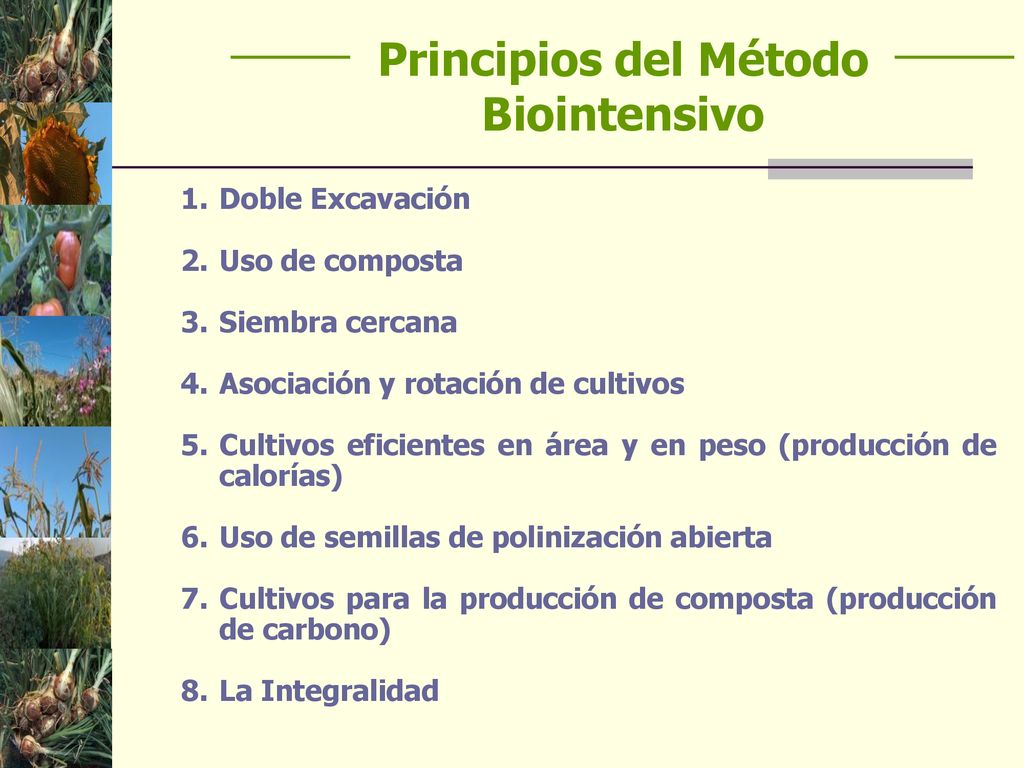 Principios del Método Biointensivo

1. Doble Excavación

2. Uso de composta

3. Siembra cercana

4. Asociación y rotación de cultivos

5. Cultivos eficientes en área y en peso (producción de calorías)

6. Uso de semillas de polinización abierta

7. Cultivos para la producción de composta (producción de carbono)

8. La Integralidad